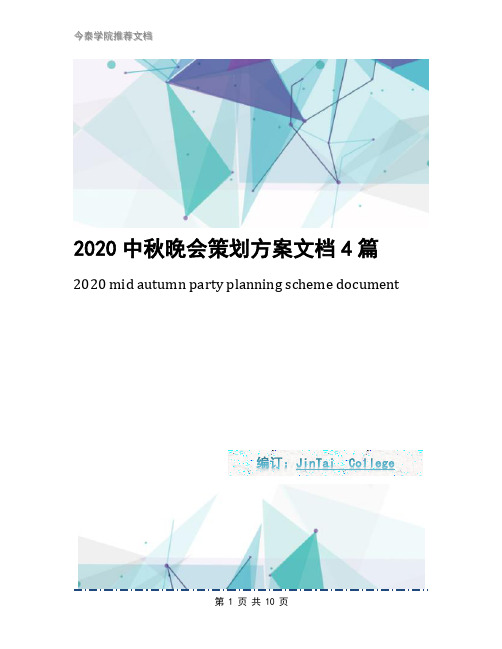 今泰学院推荐文档

2020 中秋晚会策划方案文档 4 篇

2020 mid autumn party planning scheme document

编订：JinTai College

第 1 页 共 10 页